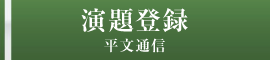 演題登録
平文通信